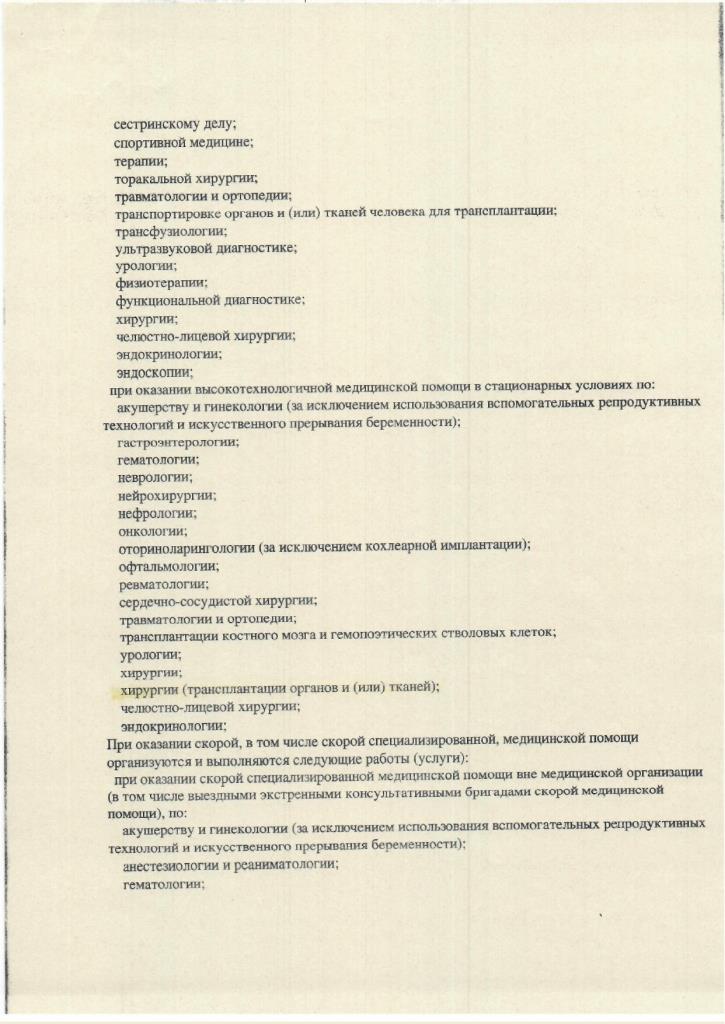 сестринскому делу;
спортивной медицине;
терапии;
торакальной хирургии;
травматологии и ортопедии;
транспортировке органов и (или) тканей человека для трансплантации;
трансфузиологии;
ультразвуковой диагностике;
урологии;
физиотерапии;
функциональной диагностике;
хирургии;
челюстно-лицевой хирургии;
эндокринологии;
эндоскопии;
при оказании высокотехнологичной медицинской помощи в стационарных условиях по:
акушерству и гинекологии (за исключением использования вспомогательных репродуктивных технологий и искусственного прерывания беременности);
гастроэнтерологии;
гематологии;
неврологии;
нейрохирургии;
нефрологии;
онкологии;
оториноларингологии (за исключением кохлеарной имплантации);
офтальмологии;
ревматологии;
сердечно-сосудистой хирургии;
травматологии и ортопедии;
трансплантации костного мозга и гемопоэтических стволовых клеток;
урологии;
хирургии;
хирургии (трансплантации органов и (или) тканей);
челюстно-лицевой хирургии;
эндокринологии;
При оказании скорой, в том числе скорой специализированной, медицинской помощи организуются и выполняются следующие работы (услуги):
при оказании скорой специализированной медицинской помощи вне медицинской организации (в том числе выездными экстренными консультативными бригадами скорой медицинской помощи), по:
акушерству и гинекологии (за исключением использования вспомогательных репродуктивных технологий и искусственного прерывания беременности);
анестезиологии и реаниматологии;
гематологии;